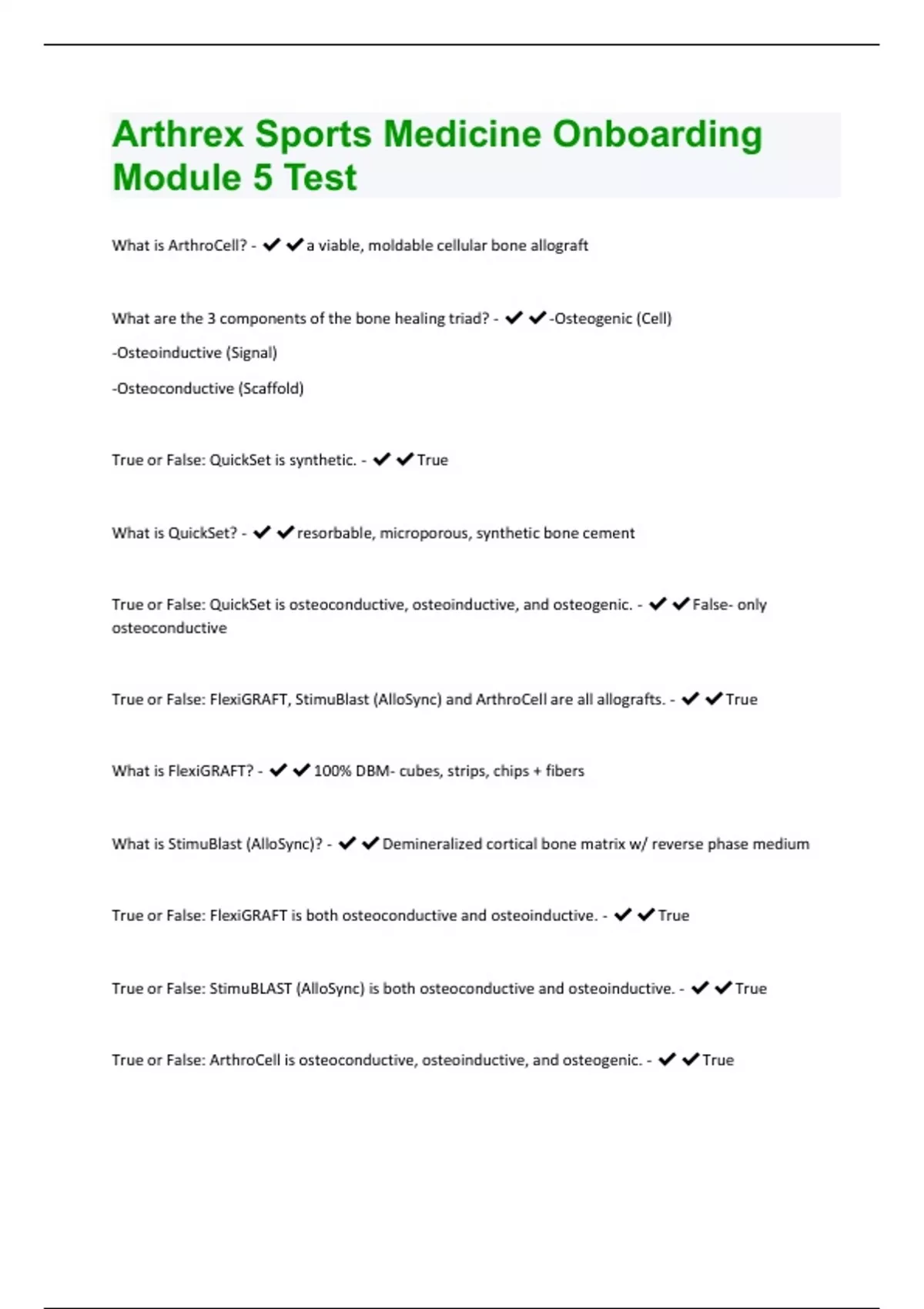 Arthrex Sports Medicine Onboarding Module 5 Test

What is ArthroCell? - ✔✔a viable, moldable cellular bone allograft

What are the 3 components of the bone healing triad? - ✔✔-Osteogenic (Cell)

-Osteoinductive (Signal)

-Osteoconductive (Scaffold)

True or False: QuickSet is synthetic. - ✔✔True

What is QuickSet? - ✔✔resorbable, microporous, synthetic bone cement

True or False: QuickSet is osteoconductive, osteoinductive, and osteogenic. - ✔✔False- only osteoconductive

True or False: FlexiGRAFT, StimuBlast (AlloSync) and ArthroCell are all allografts. - ✔✔True

What is FlexiGRAFT? - ✔✔100% DBM- cubes, strips, chips + fibers

What is StimuBlast (AlloSync)? - ✔✔Demineralized cortical bone matrix w/ reverse phase medium

True or False: FlexiGRAFT is both osteoconductive and osteoinductive. - ✔✔True

True or False: StimuBLAST (AlloSync) is both osteoconductive and osteoinductive. - ✔✔True

True or False: ArthroCell is osteoconductive, osteoinductive, and osteogenic. - ✔✔True